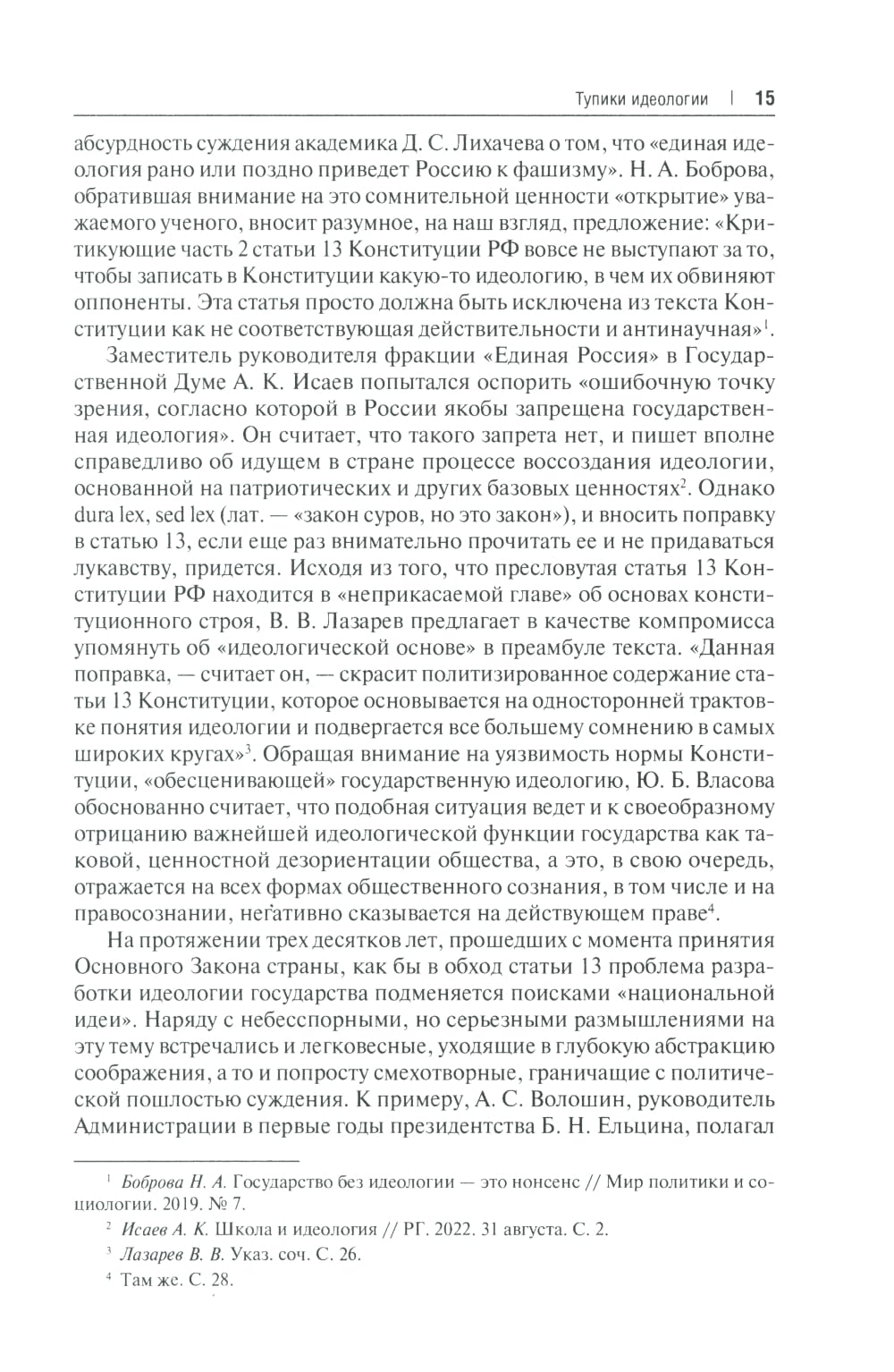 Тупики идеологии | 15

абсурдность суждения академика Д. С. Лихачева о том, что «единая идеология рано или поздно приведет Россию к фашизму». Н. А. Боброва, обратившая внимание на это сомнительной ценности «открытие» уважаемого ученого, вносит разумное, на наш взгляд, предложение: «Критикующие часть 2 статьи 13 Конституции РФ вовсе не выступают за то, чтобы записать в Конституции какую-то идеологию, в чем их обвиняют оппоненты. Эта статья просто должна быть исключена из текста Конституции как не соответствующая действительности и антинаучная»$^1$.

Заместитель руководителя фракции «Единая Россия» в Государственной Думе А. К. Исаев попытался оспорить «ошибочную точку зрения, согласно которой в России якобы запрещена государственная идеология». Он считает, что такого запрета нет, и пишет вполне справедливо об идущем в стране процессе воссоздания идеологии, основанной на патриотических и других базовых ценностях$^2$. Однако dura lex, sed lex (лат. — «закон суров, но это закон»), и вносить поправку в статью 13, если еще раз внимательно прочитать ее и не придаваться лукавству, придется. Исходя из того, что пресловутая статья 13 Конституции РФ находится в «неприкасаемой главе» об основах конституционного строя, В. В. Лазарев предлагает в качестве компромисса упомянуть об «идеологической основе» в преамбуле текста. «Данная поправка, — считает он, — скрасит политизированное содержание статьи 13 Конституции, которое основывается на односторонней трактовке понятия идеологии и подвергается все большему сомнению в самых широких кругах»$^3$. Обращая внимание на уязвимость нормы Конституции, «обесценивающей» государственную идеологию, Ю. Б. Власова обоснованно считает, что подобная ситуация ведет и к своеобразному отрицанию важнейшей идеологической функции государства как таковой, ценностной дезориентации общества, а это, в свою очередь, отражается на всех формах общественного сознания, в том числе и на правосознании, негативно сказывается на действующем праве$^4$.

На протяжении трех десятков лет, прошедших с момента принятия Основного Закона страны, как бы в обход статьи 13 проблема разработки идеологии государства подменяется поисками «национальной идеи». Наряду с небесспорными, но серьезными размышлениями на эту тему встречались и легковесные, уходящие в глубокую абстракцию соображения, а то и попросту смехотворные, граничащие с политической пошлостью суждения. К примеру, А. С. Волошин, руководитель Администрации в первые годы президентства Б. Н. Ельцина, полагал

$^1$ Боброва Н. А. Государство без идеологии — это нонсенс // Мир политики и социологии. 2019. № 7.

$^2$ Исаев А. К. Школа и идеология // РГ. 2022. 31 августа. С. 2.

$^3$ Лазарев В. В. Указ. соч. С. 26.

$^4$ Там же. С. 28.